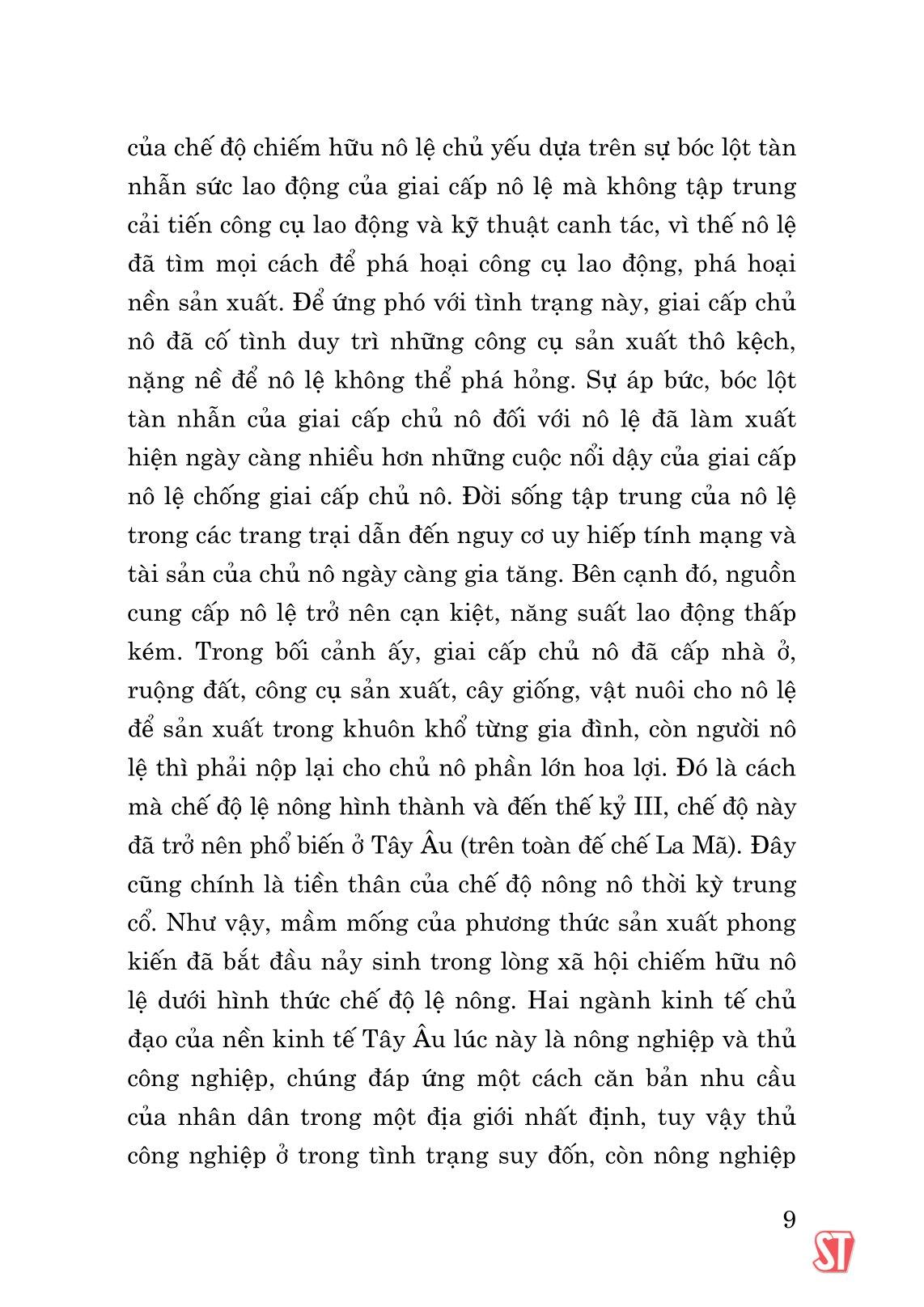 của chế độ chiếm hữu nô lệ chủ yếu dựa trên sự bóc lột tàn nhẫn sức lao động của giai cấp nô lệ mà không tập trung cải tiến công cụ lao động và kỹ thuật canh tác, vì thế nô lệ đã tìm mọi cách để phá hoại công cụ lao động, phá hoại nền sản xuất. Để ứng phó với tình trạng này, giai cấp chủ nô đã cố tình duy trì những công cụ sản xuất thô kệch, nặng nề để nô lệ không thể phá hỏng. Sự áp bức, bóc lột tàn nhẫn của giai cấp chủ nô đối với nô lệ đã làm xuất hiện ngày càng nhiều hơn những cuộc nổi dậy của giai cấp nô lệ chống giai cấp chủ nô. Đời sống tập trung của nô lệ trong các trang trại dẫn đến nguy cơ uy hiếp tính mạng và tài sản của chủ nô ngày càng gia tăng. Bên cạnh đó, nguồn cung cấp nô lệ trở nên cạn kiệt, năng suất lao động thấp kém. Trong bối cảnh ấy, giai cấp chủ nô đã cấp nhà ở, ruộng đất, công cụ sản xuất, cây giống, vật nuôi cho nô lệ để sản xuất trong khuôn khổ từng gia đình, còn người nô lệ thì phải nộp lại cho chủ nô phần lớn hoa lợi. Đó là cách mà chế độ lệ nông hình thành và đến thế kỷ III, chế độ này đã trở nên phổ biến ở Tây Âu (trên toàn đế chế La Mã). Đây cũng chính là tiền thân của chế độ nông nô thời kỳ trung cổ. Như vậy, mầm mống của phương thức sản xuất phong kiến đã bắt đầu nảy sinh trong lòng xã hội chiếm hữu nô lệ dưới hình thức chế độ lệ nông. Hai ngành kinh tế chủ đạo của nền kinh tế Tây Âu lúc này là nông nghiệp và thủ công nghiệp, chúng đáp ứng một cách căn bản nhu cầu của nhân dân trong một địa giới nhất định, tuy vậy thủ công nghiệp ở trong tình trạng suy đốn, còn nông nghiệp

9

ST